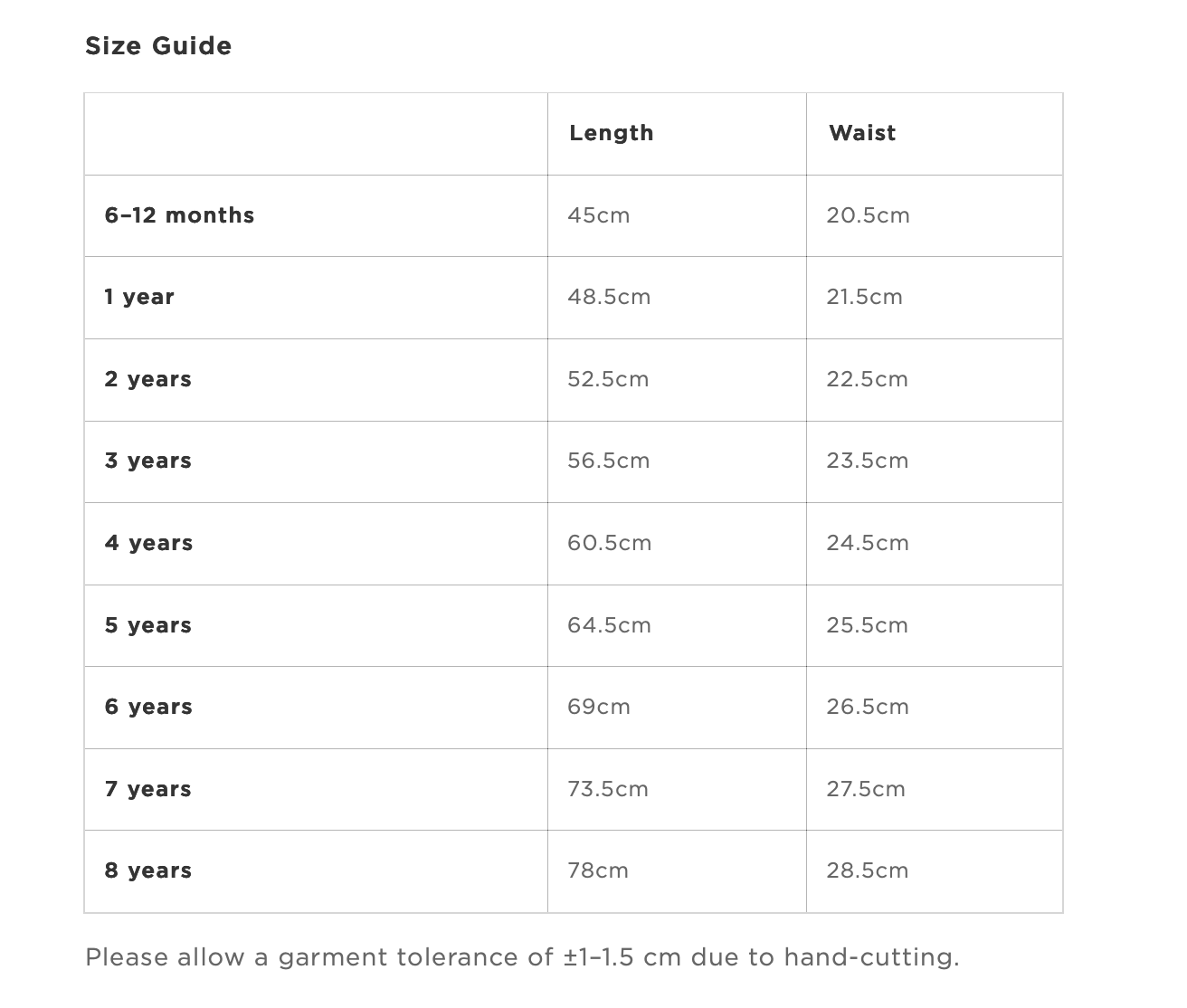 Size Guide

| | Length | Waist |
|---|---|---|
| 6–12 months | 45cm | 20.5cm |
| 1 year | 48.5cm | 21.5cm |
| 2 years | 52.5cm | 22.5cm |
| 3 years | 56.5cm | 23.5cm |
| 4 years | 60.5cm | 24.5cm |
| 5 years | 64.5cm | 25.5cm |
| 6 years | 69cm | 26.5cm |
| 7 years | 73.5cm | 27.5cm |
| 8 years | 78cm | 28.5cm |

Please allow a garment tolerance of ±1–1.5 cm due to hand-cutting.